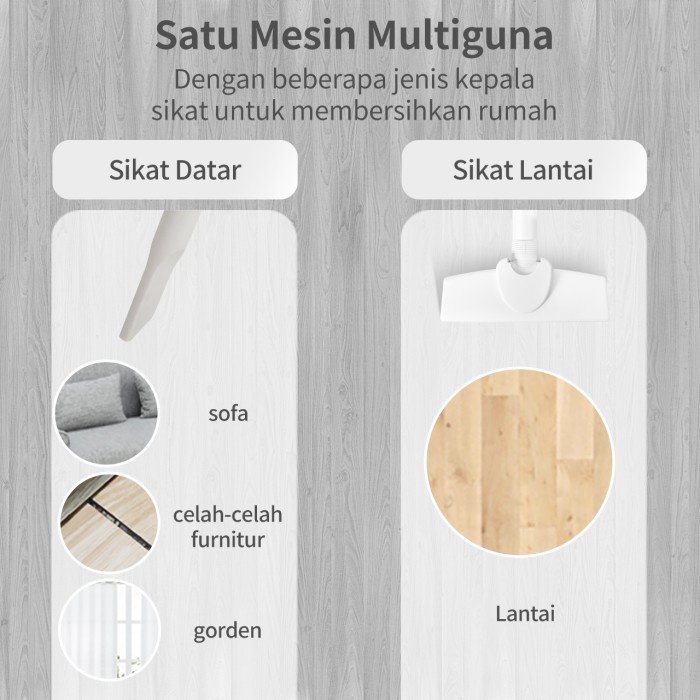 Satu Mesin Multiguna
Dengan beberapa jenis kepala sikat untuk membersihkan rumah

Sikat Datar

sofa

celah-celah furnitur

gorden

Sikat Lantai

Lantai